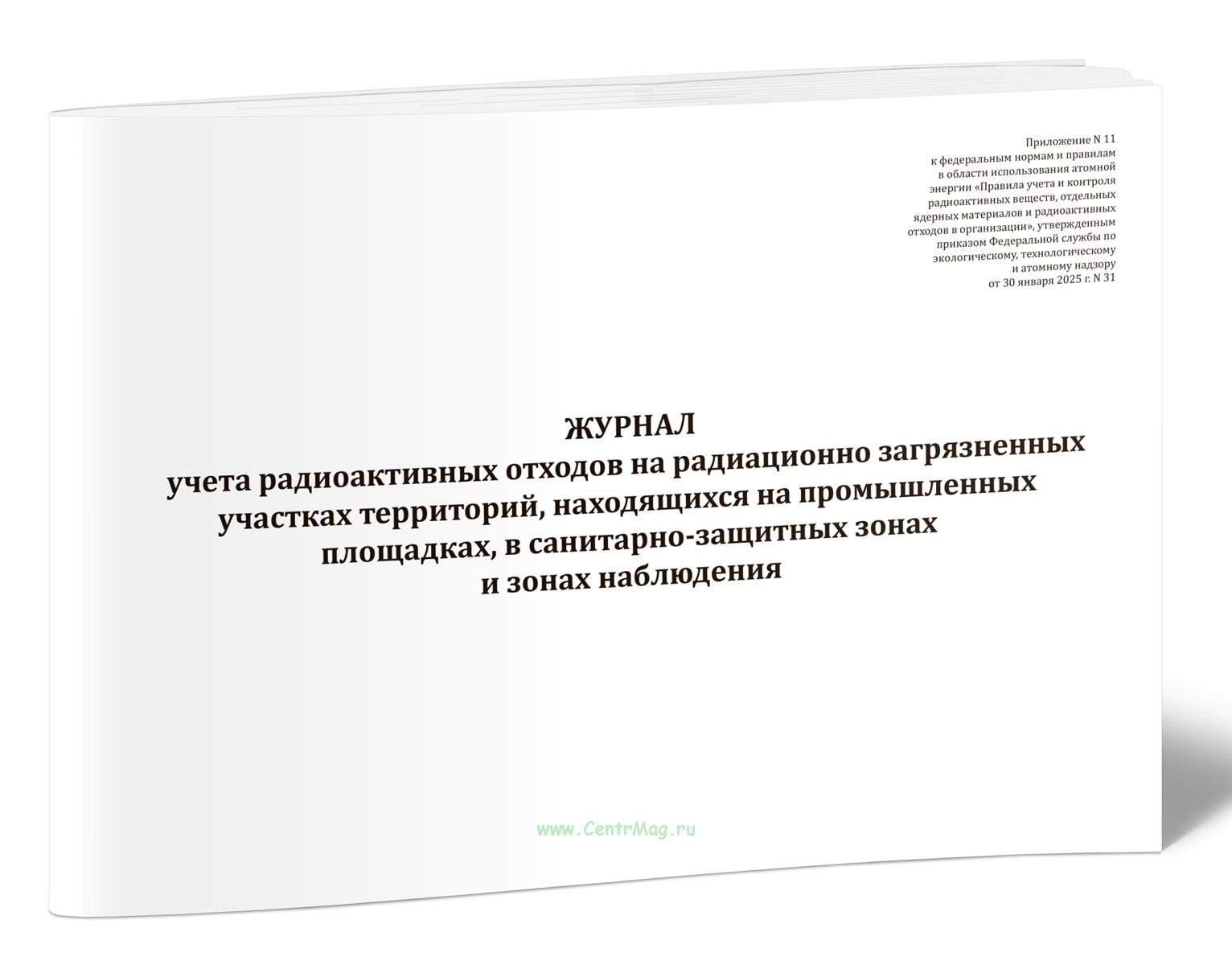 Приложение N 11
к федеральным нормам и правилам
в области использования атомной
энергии «Правила учета и контроля
радиоактивных веществ, отдельных
ядерных материалов и радиоактивных
отходов в организации», утвержденным
приказом Федеральной службы по
экологическому, технологическому
и атомному надзору
от 30 января 2025 г. N 31

ЖУРНАЛ
учета радиоактивных отходов на радиационно загрязненных участках территорий, находящихся на промышленных площадках, в санитарно-защитных зонах и зонах наблюдения

www.CentrMag.ru